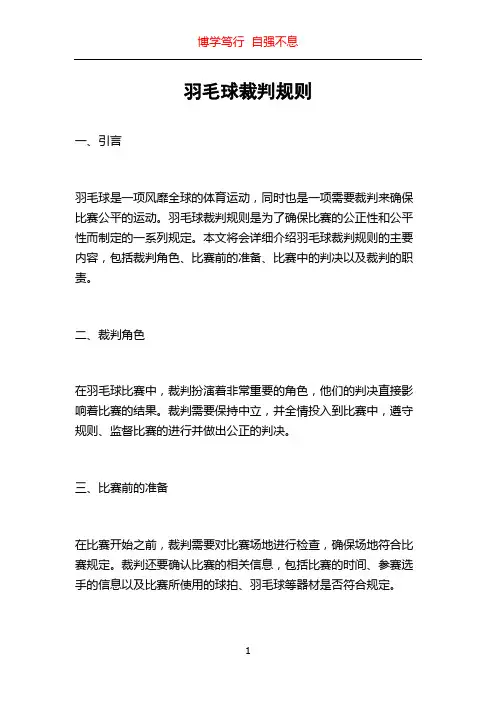 博学笃行 自强不息

羽毛球裁判规则

一、引言

羽毛球是一项风靡全球的体育运动，同时也是一项需要裁判来确保比赛公平的运动。羽毛球裁判规则是为了确保比赛的公正性和公平性而制定的一系列规定。本文将会详细介绍羽毛球裁判规则的主要内容，包括裁判角色、比赛前的准备、比赛中的判决以及裁判的职责。

二、裁判角色

在羽毛球比赛中，裁判扮演着非常重要的角色，他们的判决直接影响着比赛的结果。裁判需要保持中立，并全情投入到比赛中，遵守规则、监督比赛的进行并做出公正的判决。

三、比赛前的准备

在比赛开始之前，裁判需要对比赛场地进行检查，确保场地符合比赛规定。裁判还要确认比赛的相关信息，包括比赛的时间、参赛选手的信息以及比赛所使用的球拍、羽毛球等器材是否符合规定。

1